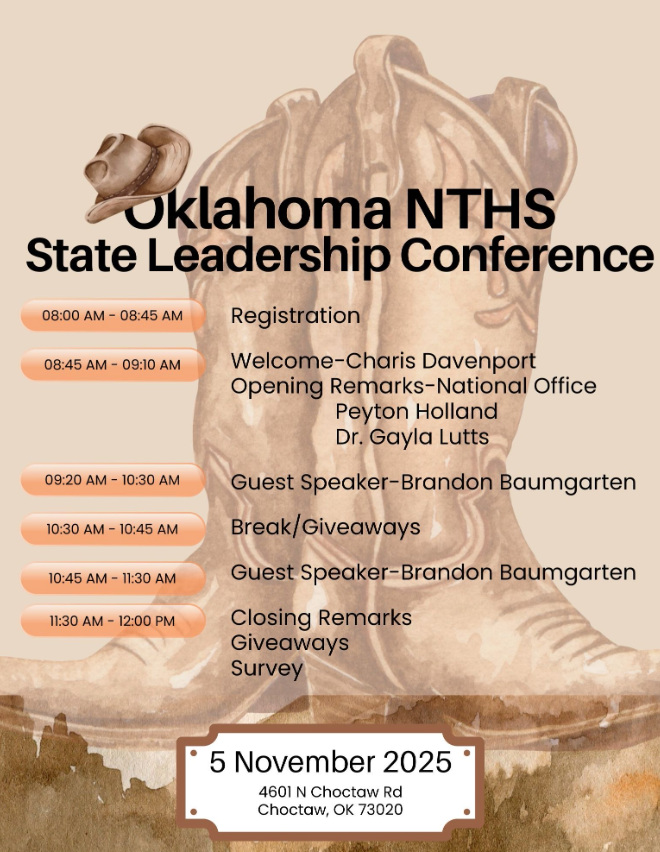 Oklahoma NTHS
State Leadership Conference

08:00 AM - 08:45 AM
Registration

08:45 AM - 09:10 AM
Welcome-Charis Davenport
Opening Remarks-National Office
Peyton Holland
Dr. Gayla Lutts

09:20 AM - 10:30 AM
Guest Speaker-Brandon Baumgarten

10:30 AM - 10:45 AM
Break/Giveaways

10:45 AM - 11:30 AM
Guest Speaker-Brandon Baumgarten

11:30 AM - 12:00 PM
Closing Remarks
Giveaways
Survey

5 November 2025
4601 N Choctaw Rd
Choctaw, OK 73020